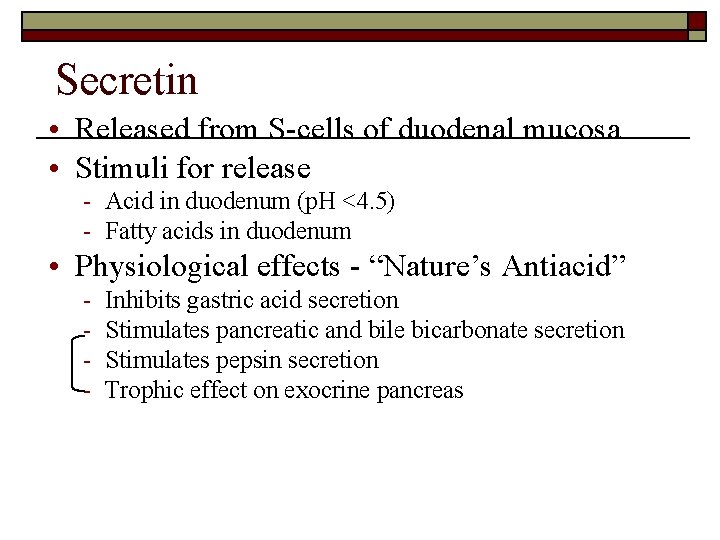 Secretin

• Released from S-cells of duodenal mucosa

• Stimuli for release
- Acid in duodenum (pH <4.5)
- Fatty acids in duodenum

• Physiological effects - "Nature's Antiacid"
- Inhibits gastric acid secretion
- Stimulates pancreatic and bile bicarbonate secretion
- Stimulates pepsin secretion
- Trophic effect on exocrine pancreas